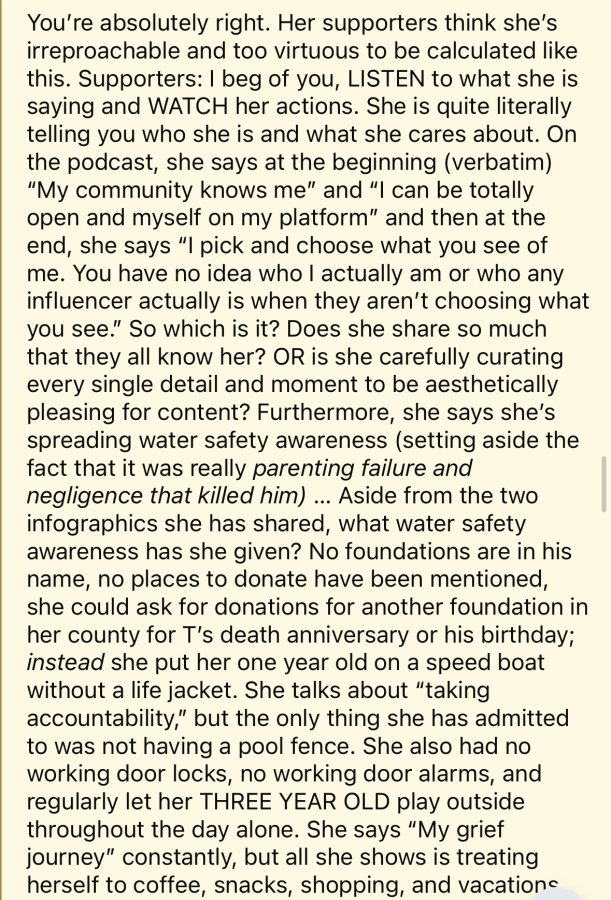 You're absolutely right. Her supporters think she's irreproachable and too virtuous to be calculated like this. Supporters: I beg of you, LISTEN to what she is saying and WATCH her actions. She is quite literally telling you who she is and what she cares about. On the podcast, she says at the beginning (verbatim) "My community knows me" and "I can be totally open and myself on my platform" and then at the end, she says "I pick and choose what you see of me. You have no idea who I actually am or who any influencer actually is when they aren't choosing what you see." So which is it? Does she share so much that they all know her? OR is she carefully curating every single detail and moment to be aesthetically pleasing for content? Furthermore, she says she's spreading water safety awareness (setting aside the fact that it was really parenting failure and negligence that killed him) ... Aside from the two infographics she has shared, what water safety awareness has she given? No foundations are in his name, no places to donate have been mentioned, she could ask for donations for another foundation in her county for T's death anniversary or his birthday; instead she put her one year old on a speed boat without a life jacket. She talks about "taking accountability," but the only thing she has admitted to was not having a pool fence. She also had no working door locks, no working door alarms, and regularly let her THREE YEAR OLD play outside throughout the day alone. She says "My grief journey" constantly, but all she shows is treating herself to coffee, snacks, shopping, and vacations